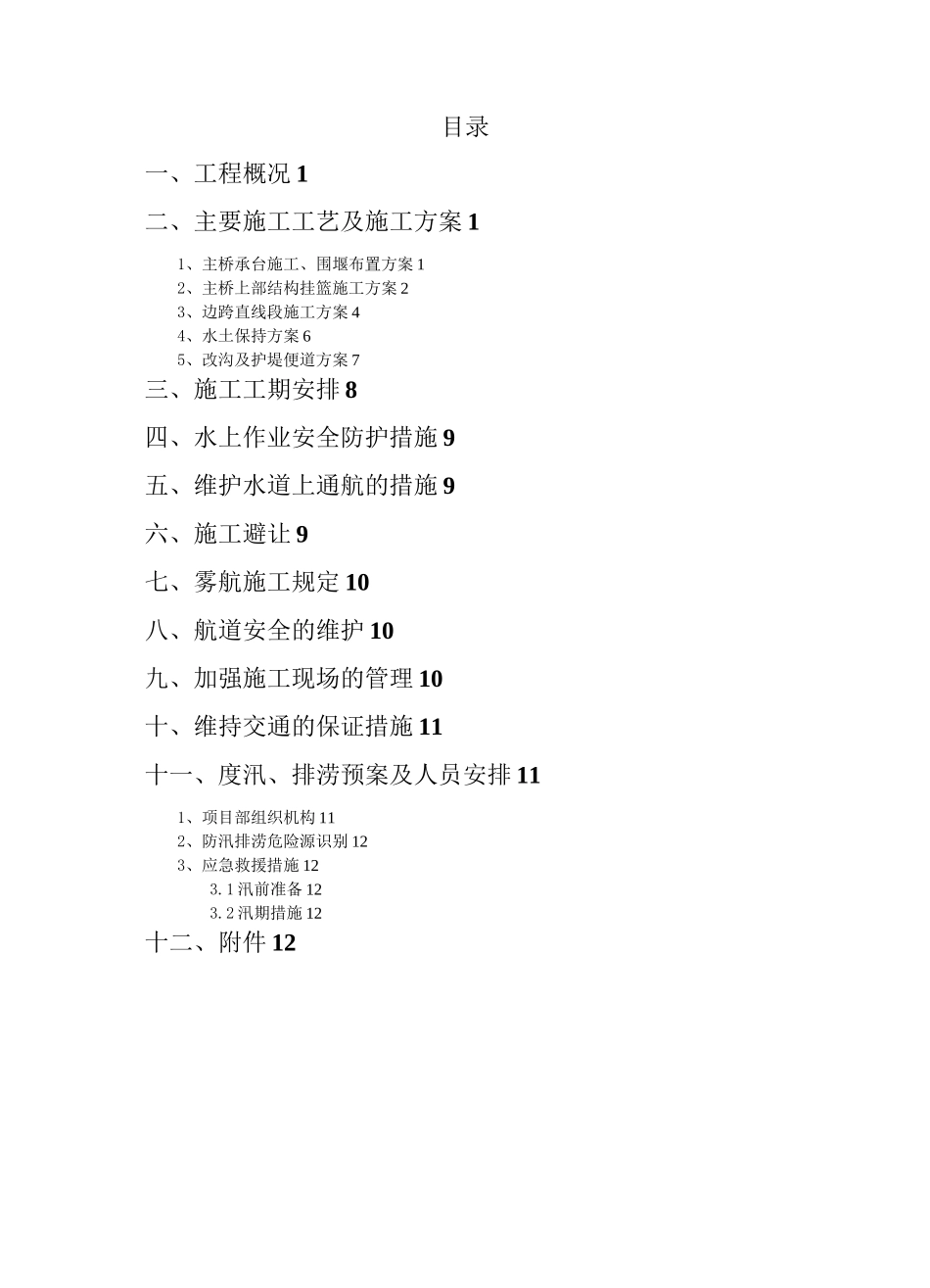 目录

一、工程概况 1

二、主要施工工艺及施工方案 1

1、主桥承台施工、围堰布置方案 1
2、主桥上部结构挂篮施工方案 2
3、边跨直线段施工方案 4
4、水土保持方案 6
5、改沟及护堤便道方案 7

三、施工工期安排 8

四、水上作业安全防护措施 9

五、维护水道上通航的措施 9

六、施工避让 9

七、雾航施工规定 10

八、航道安全的维护 10

九、加强施工现场的管理 10

十、维持交通的保证措施 11

十一、度汛、排涝预案及人员安排 11

1、项目部组织机构 11
2、防汛排涝危险源识别 12
3、应急救援措施 12
3.1 汛前准备 12
3.2 汛期措施 12

十二、附件 12